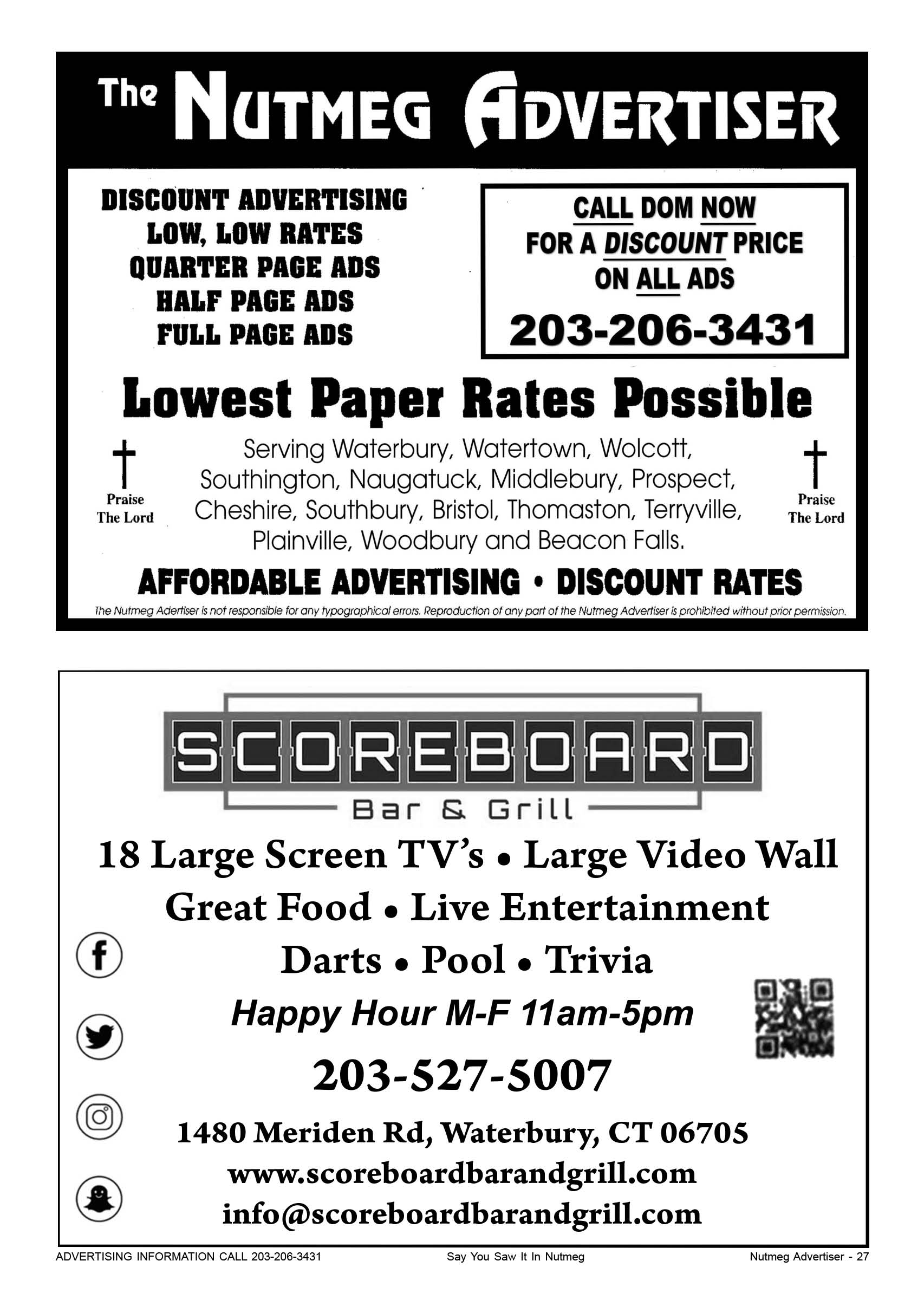 The NUTMEG ADVERTISER

DISCOUNT ADVERTISING
LOW, LOW RATES
QUARTER PAGE ADS
HALF PAGE ADS
FULL PAGE ADS

CALL DOM NOW
FOR A DISCOUNT PRICE
ON ALL ADS
203-206-3431

Lowest Paper Rates Possible

Praise The Lord

Serving Waterbury, Watertown, Wolcott, Southington, Naugatuck, Middlebury, Prospect, Cheshire, Southbury, Bristol, Thomaston, Terryville, Plainville, Woodbury and Beacon Falls.

Praise The Lord

AFFORDABLE ADVERTISING • DISCOUNT RATES

The Nutmeg Adertiser is not responsible for any typographical errors. Reproduction of any part of the Nutmeg Advertiser is prohibited without prior permission.

SCOREBOARD
Bar & Grill

18 Large Screen TV's • Large Video Wall
Great Food • Live Entertainment
Darts • Pool • Trivia
Happy Hour M-F 11am-5pm
203-527-5007
1480 Meriden Rd, Waterbury, CT 06705
www.scoreboardbarandgrill.com
info@scoreboardbarandgrill.com

ADVERTISING INFORMATION CALL 203-206-3431
Say You Saw It In Nutmeg
Nutmeg Advertiser - 27